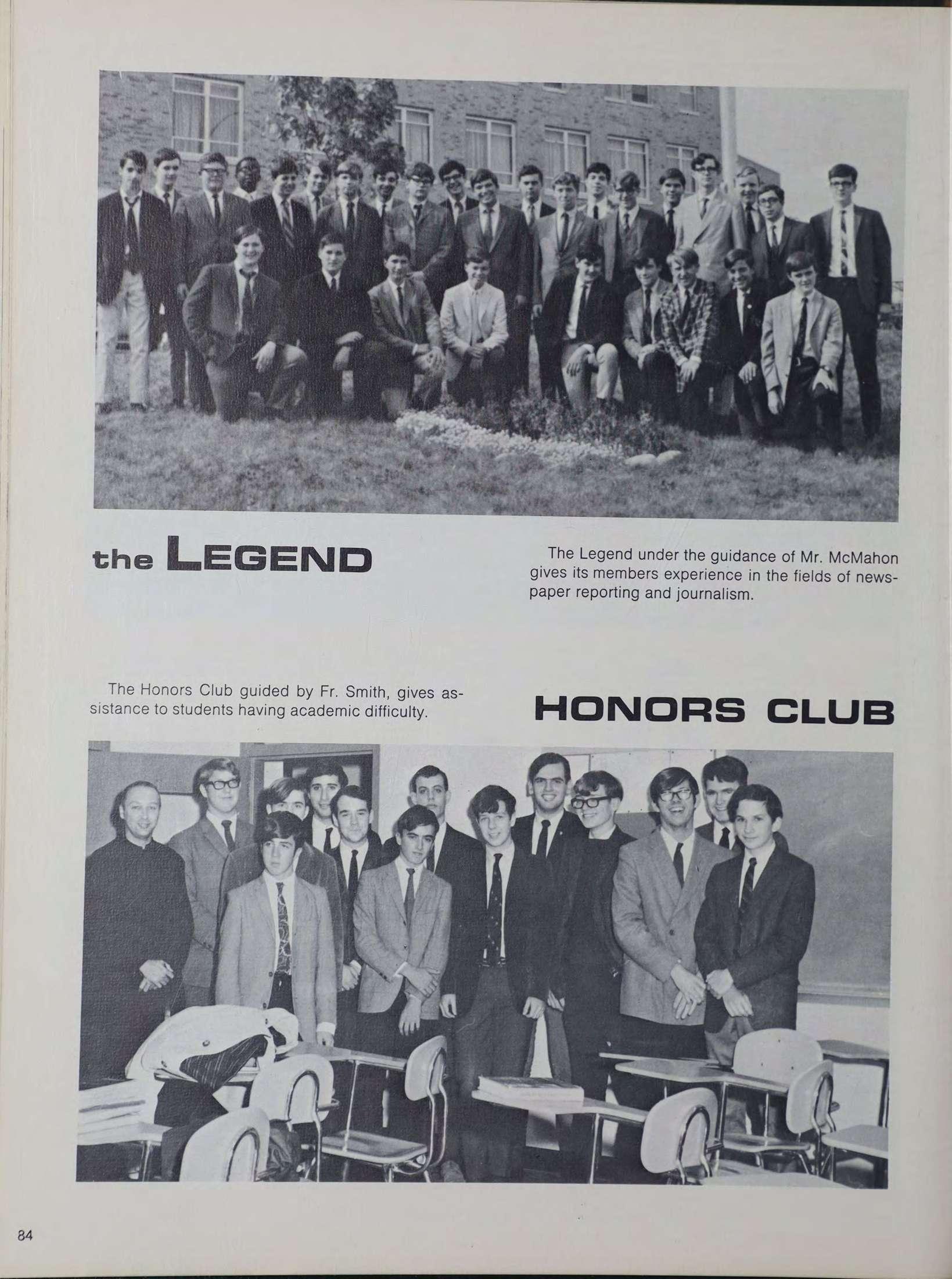 the LEGEND

The Legend under the guidance of Mr. McMahon gives its members experience in the fields of newspaper reporting and journalism.

The Honors Club guided by Fr. Smith, gives assistance to students having academic difficulty.

HONORS CLUB

84